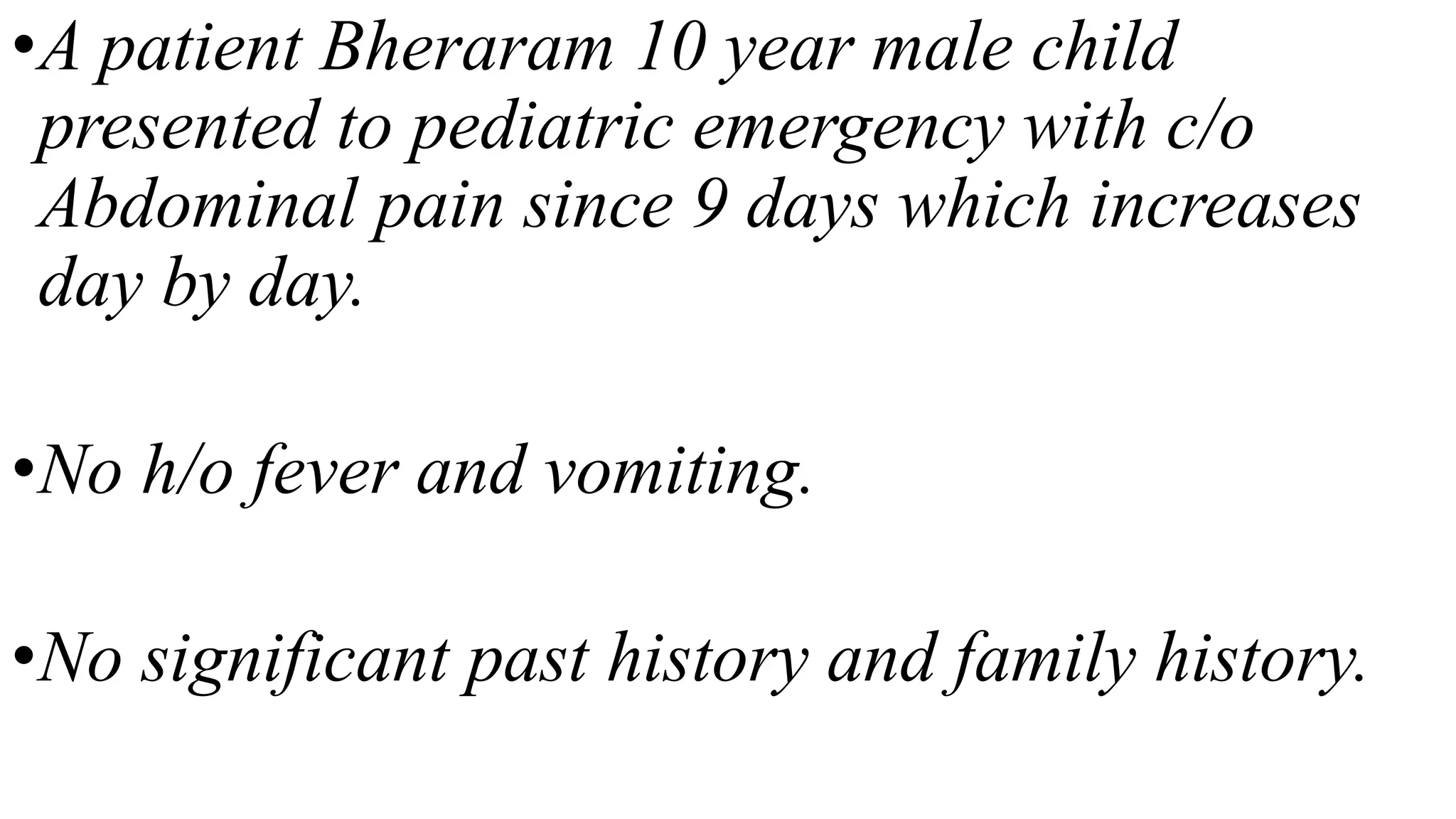 •A patient Bheraram 10 year male child presented to pediatric emergency with c/o Abdominal pain since 9 days which increases day by day.

•No h/o fever and vomiting.

•No significant past history and family history.